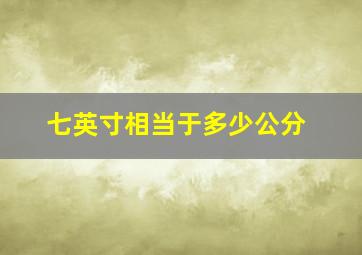 七英寸相当于多少公分